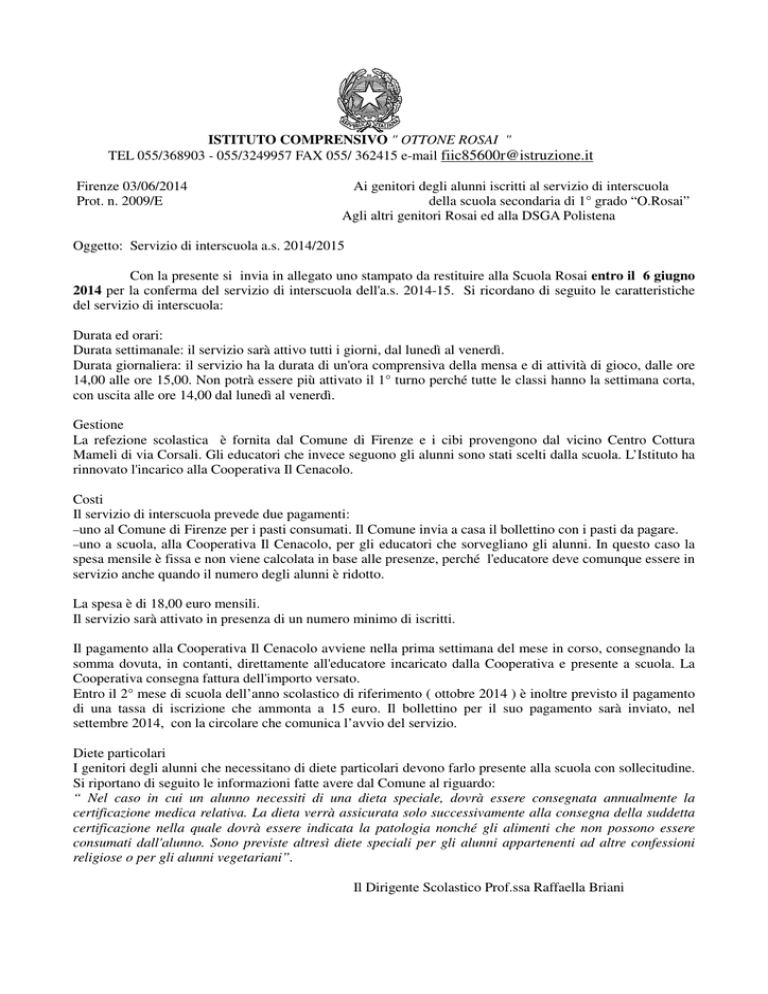 ISTITUTO COMPRENSIVO " OTTONE ROSAI "
TEL 055/368903 - 055/3249957 FAX 055/ 362415 e-mail fiic85600r@istruzione.it

Firenze 03/06/2014
Prot. n. 2009/E

Ai genitori degli alunni iscritti al servizio di interscuola della scuola secondaria di 1° grado "O.Rosai"
Agli altri genitori Rosai ed alla DSGA Polistena

Oggetto: Servizio di interscuola a.s. 2014/2015

Con la presente si invia in allegato uno stampato da restituire alla Scuola Rosai entro il 6 giugno 2014 per la conferma del servizio di interscuola dell'a.s. 2014-15. Si ricordano di seguito le caratteristiche del servizio di interscuola:

Durata ed orari:
Durata settimanale: il servizio sarà attivo tutti i giorni, dal lunedì al venerdì.
Durata giornaliera: il servizio ha la durata di un'ora comprensiva della mensa e di attività di gioco, dalle ore 14,00 alle ore 15,00. Non potrà essere più attivato il 1° turno perché tutte le classi hanno la settimana corta, con uscita alle ore 14,00 dal lunedì al venerdì.

Gestione
La refezione scolastica è fornita dal Comune di Firenze e i cibi provengono dal vicino Centro Cottura Mameli di via Corsali. Gli educatori che invece seguono gli alunni sono stati scelti dalla scuola. L'Istituto ha rinnovato l'incarico alla Cooperativa Il Cenacolo.

Costi
Il servizio di interscuola prevede due pagamenti:
–uno al Comune di Firenze per i pasti consumati. Il Comune invia a casa il bollettino con i pasti da pagare.
–uno a scuola, alla Cooperativa Il Cenacolo, per gli educatori che sorvegliano gli alunni. In questo caso la spesa mensile è fissa e non viene calcolata in base alle presenze, perché l'educatore deve comunque essere in servizio anche quando il numero degli alunni è ridotto.

La spesa è di 18,00 euro mensili.
Il servizio sarà attivato in presenza di un numero minimo di iscritti.

Il pagamento alla Cooperativa Il Cenacolo avviene nella prima settimana del mese in corso, consegnando la somma dovuta, in contanti, direttamente all'educatore incaricato dalla Cooperativa e presente a scuola. La Cooperativa consegna fattura dell'importo versato.
Entro il 2° mese di scuola dell'anno scolastico di riferimento ( ottobre 2014 ) è inoltre previsto il pagamento di una tassa di iscrizione che ammonta a 15 euro. Il bollettino per il suo pagamento sarà inviato, nel settembre 2014, con la circolare che comunica l'avvio del servizio.

Diete particolari
I genitori degli alunni che necessitano di diete particolari devono farlo presente alla scuola con sollecitudine. Si riportano di seguito le informazioni fatte avere dal Comune al riguardo:
" Nel caso in cui un alunno necessiti di una dieta speciale, dovrà essere consegnata annualmente la certificazione medica relativa. La dieta verrà assicurata solo successivamente alla consegna della suddetta certificazione nella quale dovrà essere indicata la patologia nonché gli alimenti che non possono essere consumati dall'alunno. Sono previste altresì diete speciali per gli alunni appartenenti ad altre confessioni religiose o per gli alunni vegetariani".

Il Dirigente Scolastico Prof.ssa Raffaella Briani